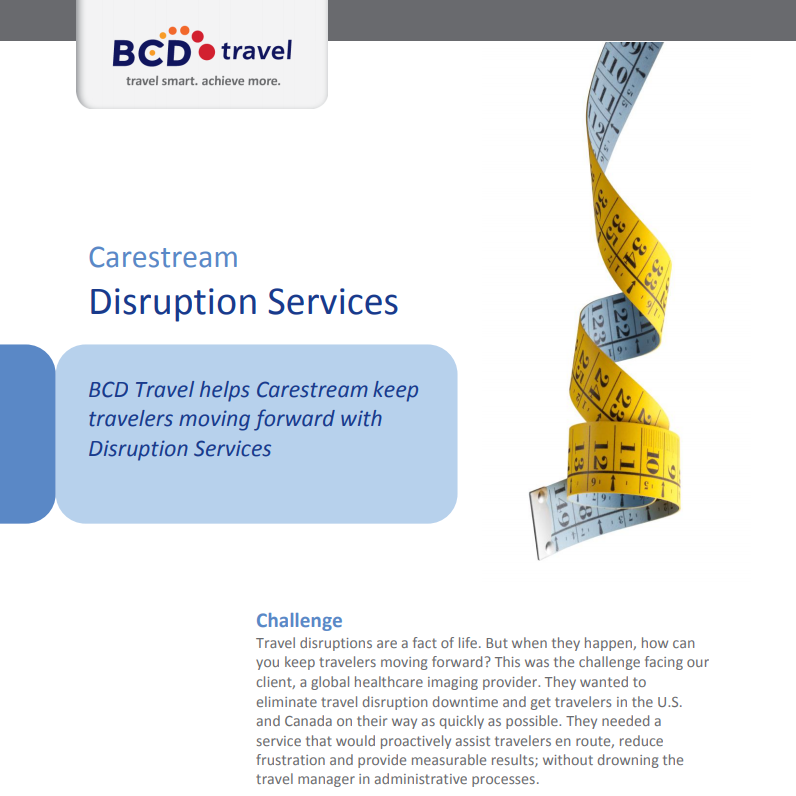 BCD travel
travel smart. achieve more.

Carestream
Disruption Services

BCD Travel helps Carestream keep travelers moving forward with Disruption Services

Challenge
Travel disruptions are a fact of life. But when they happen, how can you keep travelers moving forward? This was the challenge facing our client, a global healthcare imaging provider. They wanted to eliminate travel disruption downtime and get travelers in the U.S. and Canada on their way as quickly as possible. They needed a service that would proactively assist travelers en route, reduce frustration and provide measurable results; without drowning the travel manager in administrative processes.